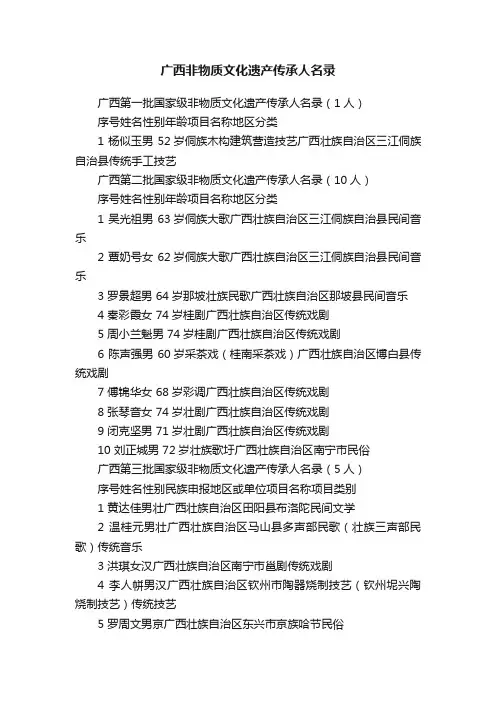 广西非物质文化遗产传承人名录

广西第一批国家级非物质文化遗产传承人名录（1人）

序号姓名性别年龄项目名称地区分类

1 杨似玉男 52 岁侗族木构建筑营造技艺广西壮族自治区三江侗族自治县传统手工技艺

广西第二批国家级非物质文化遗产传承人名录（10人）

序号姓名性别年龄项目名称地区分类

1 吴光祖男 63 岁侗族大歌广西壮族自治区三江侗族自治县民间音乐

2 覃奶号女 62 岁侗族大歌广西壮族自治区三江侗族自治县民间音乐

3 罗景超男 64 岁那坡壮族民歌广西壮族自治区那坡县民间音乐

4 秦彩霞女 74 岁桂剧广西壮族自治区传统戏剧

5 周小兰魁男 74 岁桂剧广西壮族自治区传统戏剧

6 陈声强男 60 岁采茶戏（桂南采茶戏）广西壮族自治区博白县传统戏剧

7 傅锦华女 68 岁彩调广西壮族自治区传统戏剧

8 张琴音女 74 岁壮剧广西壮族自治区传统戏剧

9 闭克坚男 71 岁壮剧广西壮族自治区传统戏剧

10 刘正城男 72 岁壮族歌圩广西壮族自治区南宁市民俗

广西第三批国家级非物质文化遗产传承人名录（5人）

序号姓名性别民族申报地区或单位项目名称项目类别

1 黄达佳男壮广西壮族自治区田阳县布洛陀民间文学

2 温桂元男壮广西壮族自治区马山县多声部民歌（壮族三声部民歌）传统音乐

3 洪琪女汉广西壮族自治区南宁市邕剧传统戏剧

4 李人帡男汉广西壮族自治区钦州市陶器烧制技艺（钦州坭兴陶烧制技艺）传统技艺

5 罗周文男京广西壮族自治区东兴市京族哈节民俗